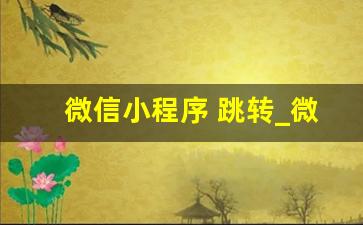 微信小程序 跳转_微